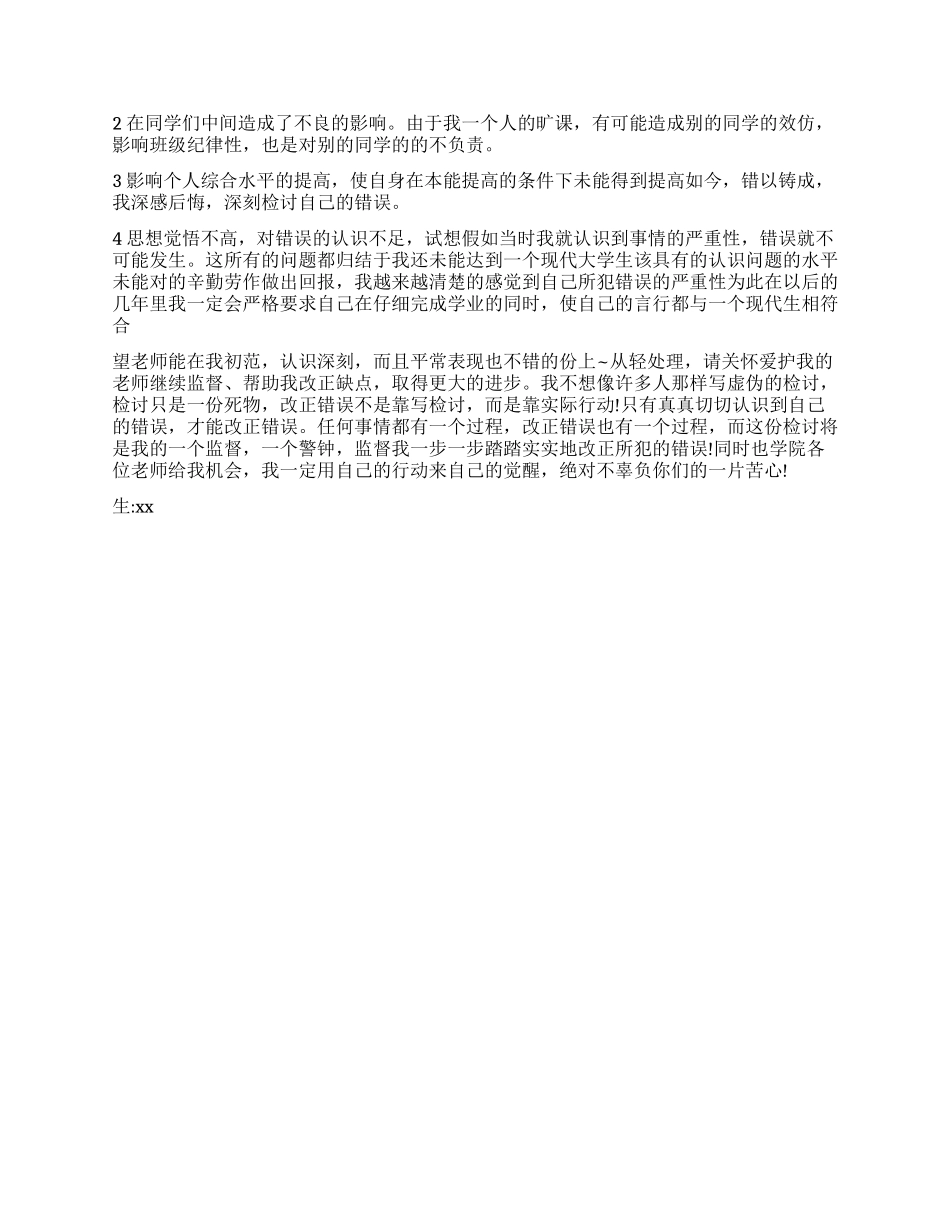 2 在同学们中间造成了不良的影响。由于我一个人的旷课，有可能造成别的同学的效仿，影响班级纪律性，也是对别的同学的的不负责。

3 影响个人综合水平的提高，使自身在本能提高的条件下未能得到提高如今，错以铸成，我深感后悔，深刻检讨自己的错误。

4 思想觉悟不高，对错误的认识不足，试想假如当时我就认识到事情的严重性，错误就不可能发生。这所有的问题都归结于我还未能达到一个现代大学生该具有的认识问题的水平未能对的辛勤劳作做出回报，我越来越清楚的感觉到自己所犯错误的严重性为此在以后的几年里我一定会严格要求自己在仔细完成学业的同时，使自己的言行都与一个现代生相符合

望老师能在我初范，认识深刻，而且平常表现也不错的份上~从轻处理，请关怀爱护我的老师继续监督、帮助我改正缺点，取得更大的进步。我不想像许多人那样写虚伪的检讨，检讨只是一份死物，改正错误不是靠写检讨，而是靠实际行动!只有真真切切认识到自己的错误，才能改正错误。任何事情都有一个过程，改正错误也有一个过程，而这份检讨将是我的一个监督，一个警钟，监督我一步一步踏踏实实地改正所犯的错误!同时也学院各位老师给我机会，我一定用自己的行动来自己的觉醒，绝对不辜负你们的一片苦心!

生:xx